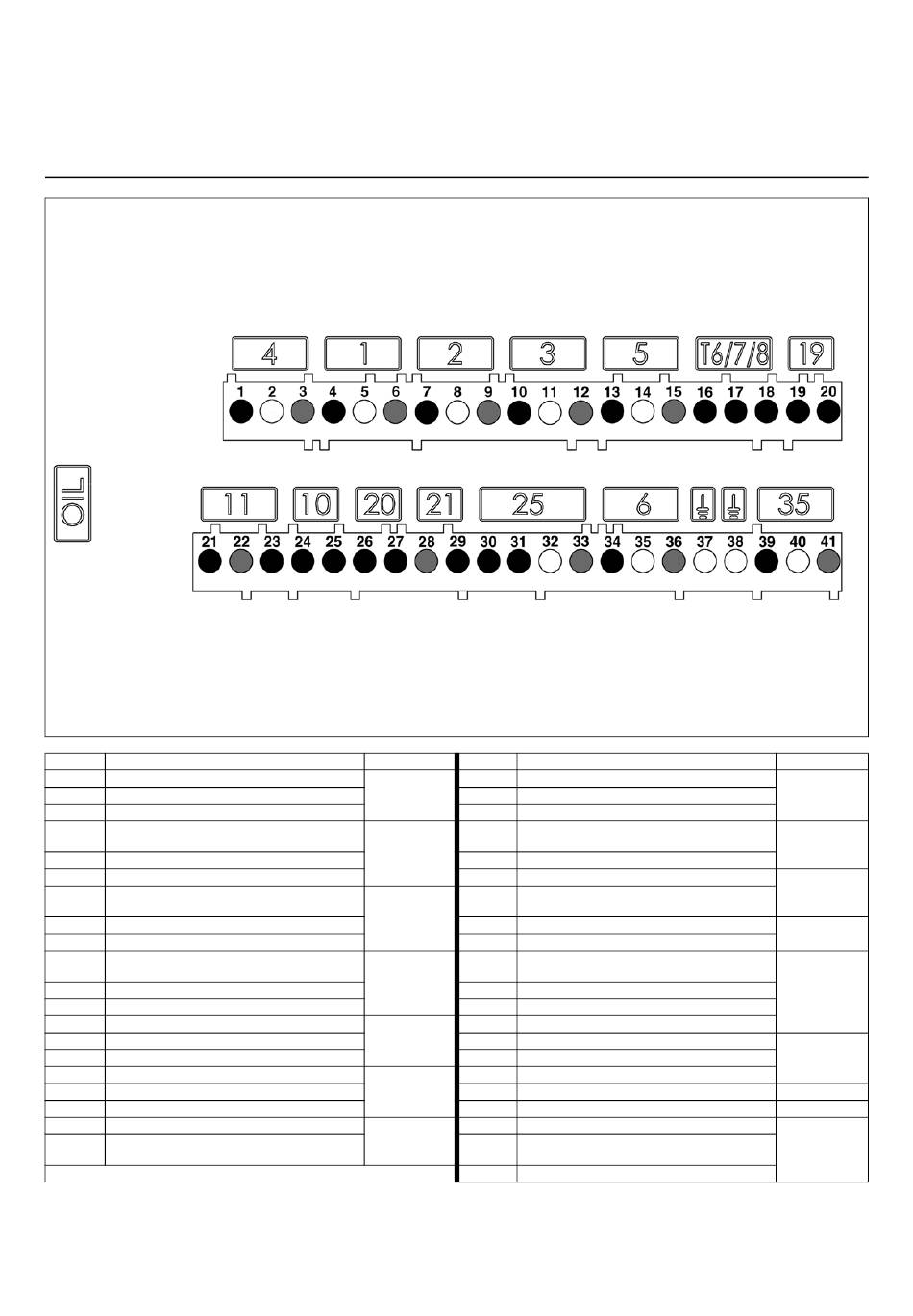 4 1 2 3 5 T6/7/8 19

1 2 3 4 5 6 7 8 9 10 11 12 13 14 15 16 17 18 19 20

OIL

11 10 20 21 25 6 35

21 22 23 24 25 26 27 28 29 30 31 32 33 34 35 36 37 38 39 40 41